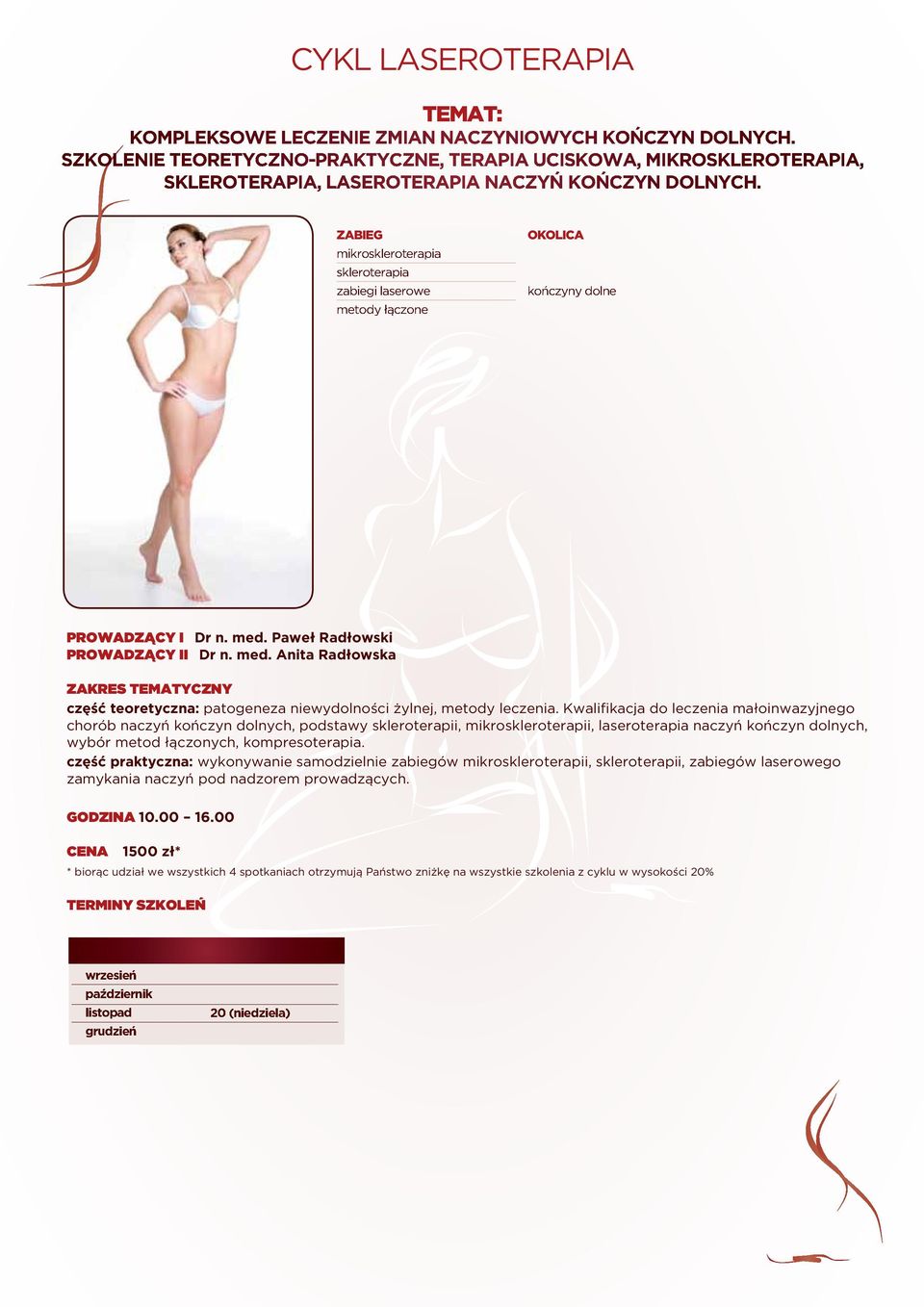 CYKL LASEROTERAPIA

TEMAT:
KOMPLEKSOWE LECZENIE ZMIAN NACZYNIOWYCH KOŃCZYN DOLNYCH.
SZKOLENIE TEORETYCZNO-PRAKTYCZNE, TERAPIA UCISKOWA, MIKROSKLEROTERAPIA, SKLEROTERAPIA, LASEROTERAPIA NACZYŃ KOŃCZYN DOLNYCH.

| ZABIEG | OKOLICA |
|---|---|
| mikroskleroterapia | |
| skleroterapia | |
| zabiegi laserowe | kończyny dolne |
| metody łączone | |

PROWADZĄCY I Dr n. med. Paweł Radłowski
PROWADZĄCY II Dr n. med. Anita Radłowska

ZAKRES TEMATYCZNY
część teoretyczna: patogeneza niewydolności żylnej, metody leczenia. Kwalifikacja do leczenia małoinwazyjnego chorób naczyń kończyn dolnych, podstawy skleroterapii, mikroskleroterapii, laseroterapia naczyń kończyn dolnych, wybór metod łączonych, kompresoterapia.
część praktyczna: wykonywanie samodzielnie zabiegów mikroskleroterapii, skleroterapii, zabiegów laserowego zamykania naczyń pod nadzorem prowadzących.

GODZINA 10.00 – 16.00

CENA 1500 zł*

* biorąc udział we wszystkich 4 spotkaniach otrzymują Państwo zniżkę na wszystkie szkolenia z cyklu w wysokości 20%

TERMINY SZKOLEŃ

| | |
|---|---|
| wrzesień | |
| październik | |
| listopad | 20 (niedziela) |
| grudzień | |